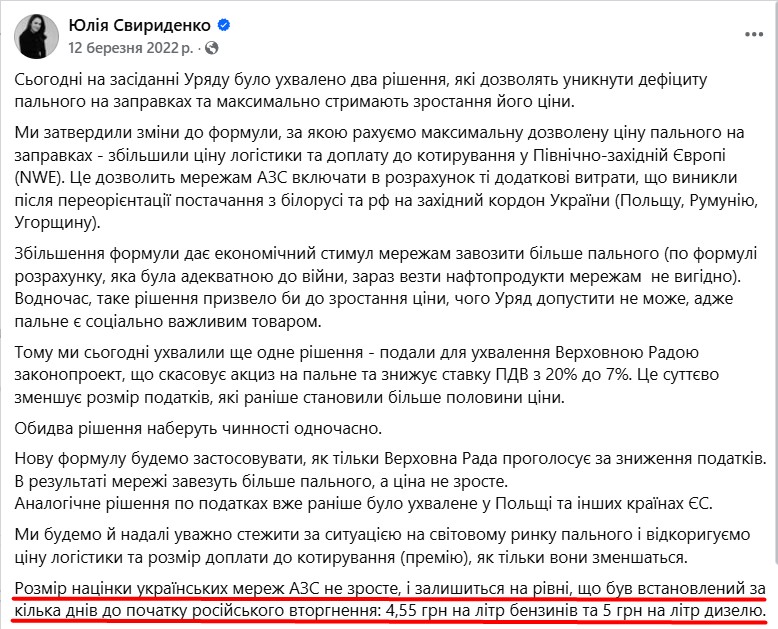 Юлія Свириденко
12 березня 2022 р. ·

Сьогодні на засіданні Уряду було ухвалено два рішення, які дозволять уникнути дефіциту пального на заправках та максимально стримають зростання його ціни.

Ми затвердили зміни до формули, за якою рахуємо максимальну дозволену ціну пального на заправках - збільшили ціну логістики та доплату до котирування у Північно-західній Європі (NWE). Це дозволить мережам АЗС включати в розрахунок ті додаткові витрати, що виникли після переорієнтації постачання з білорусі та рф на західний кордон України (Польщу, Румунію, Угорщину).

Збільшення формули дає економічний стимул мережам завозити більше пального (по формулі розрахунку, яка була адекватною до війни, зараз везти нафтопродукти мережам не вигідно). Водночас, таке рішення призвело би до зростання ціни, чого Уряд допустити не може, адже пальне є соціально важливим товаром.

Тому ми сьогодні ухвалили ще одне рішення - подали для ухвалення Верховною Радою законопроект, що скасовує акциз на пальне та знижує ставку ПДВ з 20% до 7%. Це суттєво зменшує розмір податків, які раніше становили більше половини ціни.

Обидва рішення наберуть чинності одночасно.

Нову формулу будемо застосовувати, як тільки Верховна Рада проголосує за зниження податків.
В результаті мережі завезуть більше пального, а ціна не зросте.
Аналогічне рішення по податках вже раніше було ухвалене у Польщі та інших країнах ЄС.

Ми будемо й надалі уважно стежити за ситуацією на світовому ринку пального і відкоригуємо ціну логістики та розмір доплати до котирування (премію), як тільки вони зменшаться.

Розмір націнки українських мереж АЗС не зросте, і залишиться на рівні, що був встановлений за кілька днів до початку російського вторгнення: 4,55 грн на літр бензинів та 5 грн на літр дизелю.